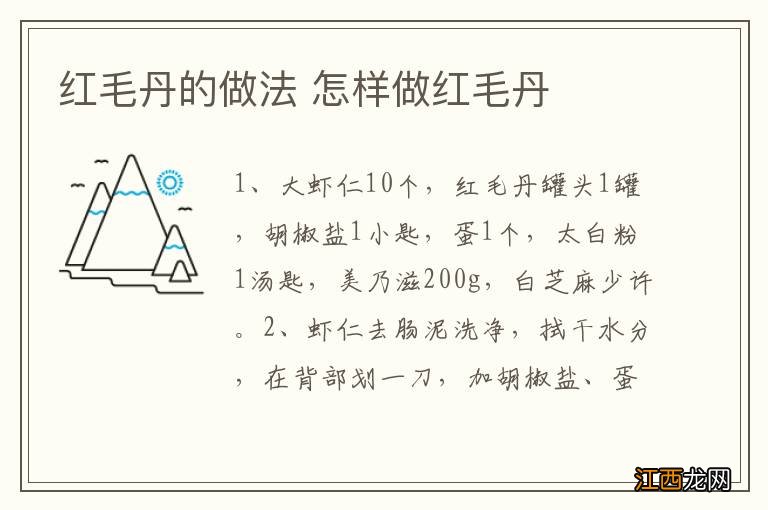 红毛丹的做法 怎样做红毛丹

1、大虾仁10个，红毛丹罐头1罐，胡椒盐1小匙，蛋1个，太白粉1汤匙，美乃滋200g，白芝麻少许。2、虾仁去肠泥洗净，拭干水分，在背部划一刀，加胡椒盐、蛋

江西龙网